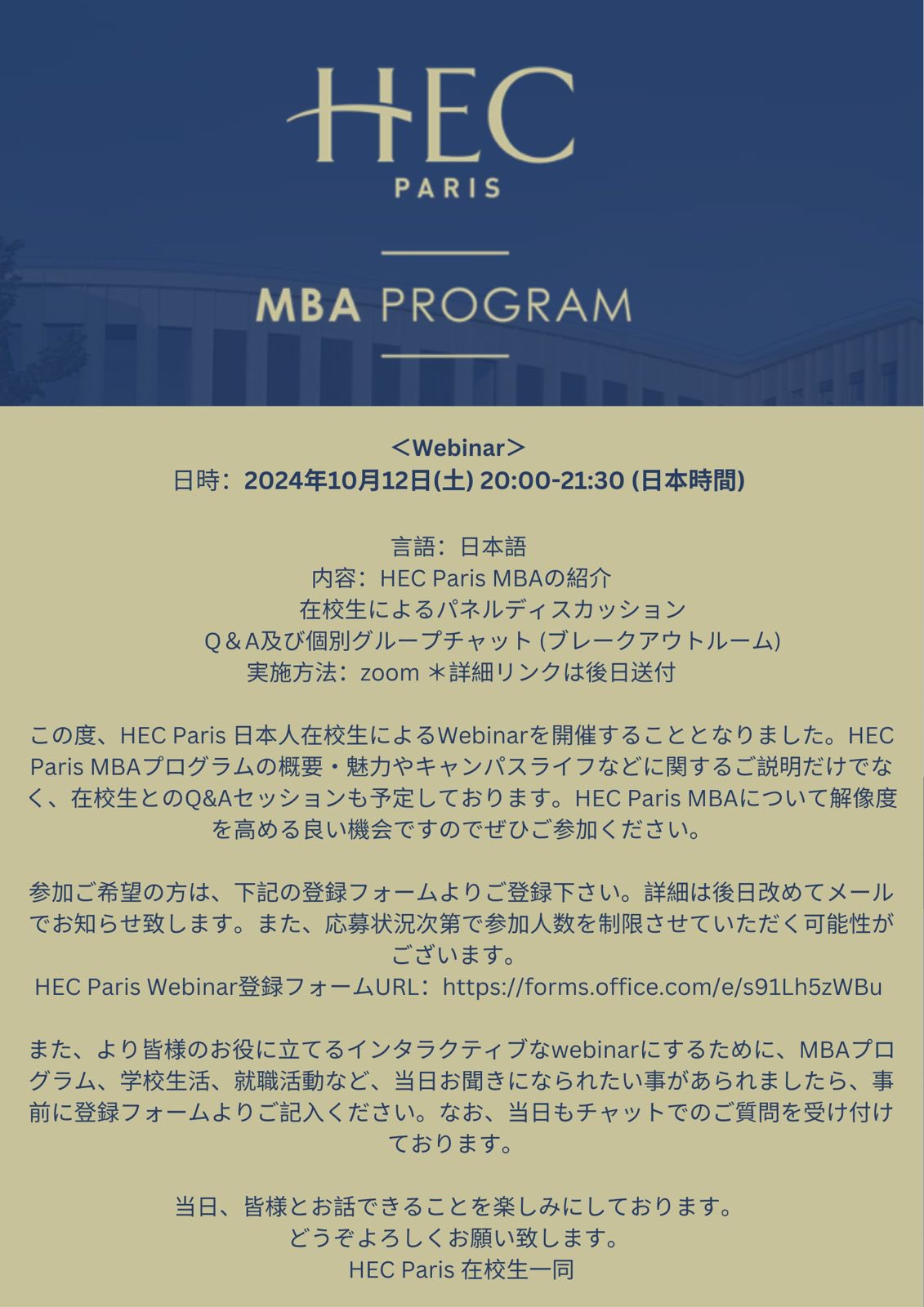 HEC
PARIS

MBA PROGRAM

＜Webinar＞
日時：2024年10月12日(土) 20:00-21:30 (日本時間)

言語：日本語
内容：HEC Paris MBAの紹介
在校生によるパネルディスカッション
Q＆A及び個別グループチャット (ブレークアウトルーム)
実施方法：zoom ＊詳細リンクは後日送付

この度、HEC Paris 日本人在校生によるWebinarを開催することとなりました。HEC Paris MBAプログラムの概要・魅力やキャンパスライフなどに関するご説明だけでなく、在校生とのQ&Aセッションも予定しております。HEC Paris MBAについて解像度を高める良い機会ですのでぜひご参加ください。

参加ご希望の方は、下記の登録フォームよりご登録下さい。詳細は後日改めてメールでお知らせ致します。また、応募状況次第で参加人数を制限させていただく可能性がございます。
HEC Paris Webinar登録フォームURL：https://forms.office.com/e/s91Lh5zWBu

また、より皆様のお役に立てるインタラクティブなwebinarにするために、MBAプログラム、学校生活、就職活動など、当日お聞きになられたい事があられましたら、事前に登録フォームよりご記入ください。なお、当日もチャットでのご質問を受け付けております。

当日、皆様とお話できることを楽しみにしております。
どうぞよろしくお願い致します。
HEC Paris 在校生一同